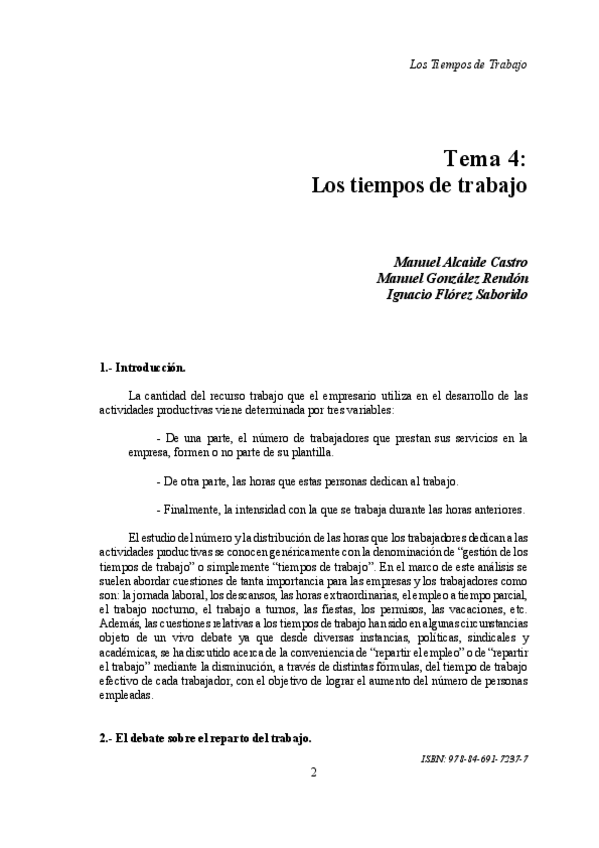 Los Tiempos de Trabajo

Tema 4:
Los tiempos de trabajo

Manuel Alcaide Castro
Manuel González Rendón
Ignacio Flórez Saborido

1.- Introducción.

La cantidad del recurso trabajo que el empresario utiliza en el desarrollo de las actividades productivas viene determinada por tres variables:

- De una parte, el número de trabajadores que prestan sus servicios en la empresa, formen o no parte de su plantilla.

- De otra parte, las horas que estas personas dedican al trabajo.

- Finalmente, la intensidad con la que se trabaja durante las horas anteriores.

El estudio del número y la distribución de las horas que los trabajadores dedican a las actividades productivas se conocen genéricamente con la denominación de "gestión de los tiempos de trabajo" o simplemente "tiempos de trabajo". En el marco de este análisis se suelen abordar cuestiones de tanta importancia para las empresas y los trabajadores como son: la jornada laboral, los descansos, las horas extraordinarias, el empleo a tiempo parcial, el trabajo nocturno, el trabajo a turnos, las fiestas, los permisos, las vacaciones, etc. Además, las cuestiones relativas a los tiempos de trabajo han sido en algunas circunstancias objeto de un vivo debate ya que desde diversas instancias, políticas, sindicales y académicas, se ha discutido acerca de la conveniencia de "repartir el empleo" o de "repartir el trabajo" mediante la disminución, a través de distintas fórmulas, del tiempo de trabajo efectivo de cada trabajador, con el objetivo de lograr el aumento del número de personas empleadas.

2.- El debate sobre el reparto del trabajo.

ISBN: 978-84-691-7237-7

2